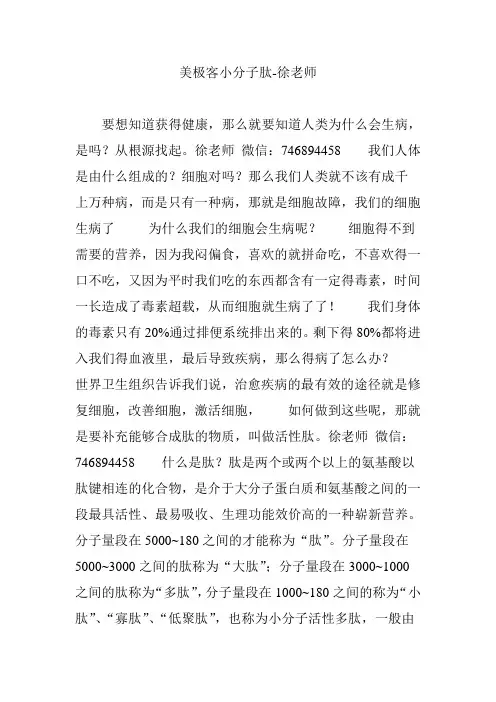 美极客小分子肽-徐老师

要想知道获得健康，那么就要知道人类为什么会生病，是吗？从根源找起。徐老师 微信：746894458 我们人体是由什么组成的？细胞对吗？那么我们人类就不该有成千上万种病，而是只有一种病，那就是细胞故障，我们的细胞生病了 为什么我们的细胞会生病呢？ 细胞得不到需要的营养，因为我闷偏食，喜欢的就拼命吃，不喜欢得一口不吃，又因为平时我们吃的东西都含有一定得毒素，时间一长造成了毒素超载，从而细胞就生病了了！ 我们身体的毒素只有 20%通过排便系统排出来的。剩下得 80%都将进入我们得血液里，最后导致疾病，那么得病了怎么办？
世界卫生组织告诉我们说，治愈疾病的最有效的途径就是修复细胞，改善细胞，激活细胞， 如何做到这些呢，那就是要补充能够合成肽的物质，叫做活性肽。徐老师 微信：746894458 什么是肽？肽是两个或两个以上的氨基酸以肽键相连的化合物，是介于大分子蛋白质和氨基酸之间的一段最具活性、最易吸收、生理功能效价高的一种崭新营养。分子量段在 5000~180 之间的才能称为“肽”。分子量段在 5000~3000 之间的肽称为“大肽”；分子量段在 3000~1000 之间的肽称为“多肽”，分子量段在 1000~180 之间的称为“小肽”、“寡肽”、“低聚肽”，也称为小分子活性多肽，一般由